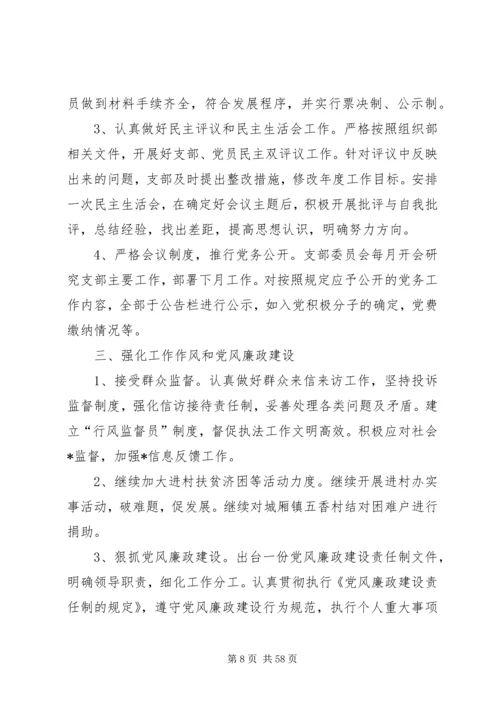 员做到材料手续齐全，符合发展程序，并实行票决制、公示制。

3、认真做好民主评议和民主生活会工作。严格按照组织部相关文件，开展好支部、党员民主双评议工作。针对评议中反映出来的问题，支部及时提出整改措施，修改年度工作目标。安排一次民主生活会，在确定好会议主题后，积极开展批评与自我批评，总结经验，找出差距，提高思想认识，明确努力方向。

4、严格会议制度，推行党务公开。支部委员会每月开会研究支部主要工作，部署下月工作。对按照规定应予公开的党务工作内容，全部于公告栏进行公示，如入党积极分子的确定，党费缴纳情况等。

三、强化工作作风和党风廉政建设

1、接受群众监督。认真做好群众来信来访工作，坚持投诉监督制度，强化信访接待责任制，妥善处理各类问题及矛盾。建立“行风监督员”制度，督促执法工作文明高效。积极应对社会*监督，加强*信息反馈工作。

2、继续加大进村扶贫济困等活动力度。继续开展进村办实事活动，破难题，促发展。继续对城厢镇五香村结对困难户进行捐助。

3、狠抓党风廉政建设。出台一份党风廉政建设责任制文件，明确领导职责，细化工作分工。认真贯彻执行《党风廉政建设责任制的规定》，遵守党风廉政建设行为规范，执行个人重大事项

第 8 页 共 58 页